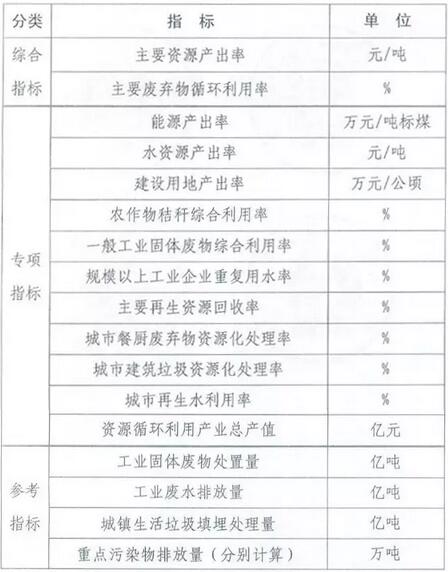 | 分类 | 指　标 | 单　位 |
|---|---|---|
| 综合指标 | 主要资源产出率 | 元/吨 |
| | 主要废弃物循环利用率 | % |
| 专项指标 | 能源产出率 | 万元/吨标煤 |
| | 水资源产出率 | 元/吨 |
| | 建设用地产出率 | 万元/公顷 |
| | 农作物秸秆综合利用率 | % |
| | 一般工业固体废物综合利用率 | % |
| | 规模以上工业企业重复用水率 | % |
| | 主要再生资源回收率 | % |
| | 城市餐厨废弃物资源化处理率 | % |
| | 城市建筑垃圾资源化处理率 | % |
| | 城市再生水利用率 | % |
| | 资源循环利用产业总产值 | 亿元 |
| 参考指标 | 工业固体废物处置量 | 亿吨 |
| | 工业废水排放量 | 亿吨 |
| | 城镇生活垃圾填埋处理量 | 亿吨 |
| | 重点污染物排放量（分别计算） | 万吨 |